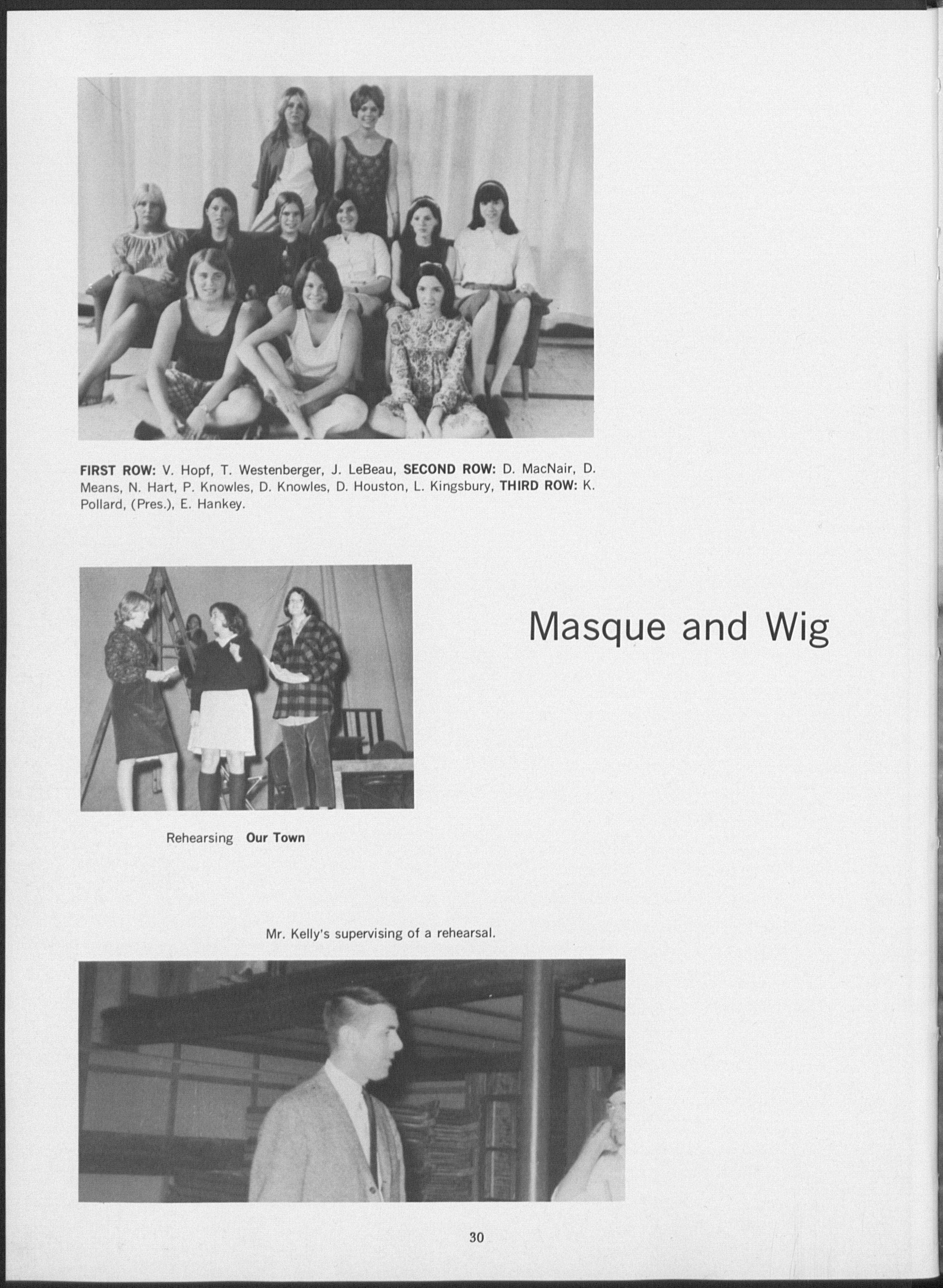 FIRST ROW: V. Hopf, T. Westenberger, J. LeBeau, SECOND ROW: D. MacNair, D. Means, N. Hart, P. Knowles, D. Knowles, D. Houston, L. Kingsbury, THIRD ROW: K. Pollard, (Pres.), E. Hankey.

Masque and Wig

Rehearsing Our Town

Mr. Kelly's supervising of a rehearsal.

30